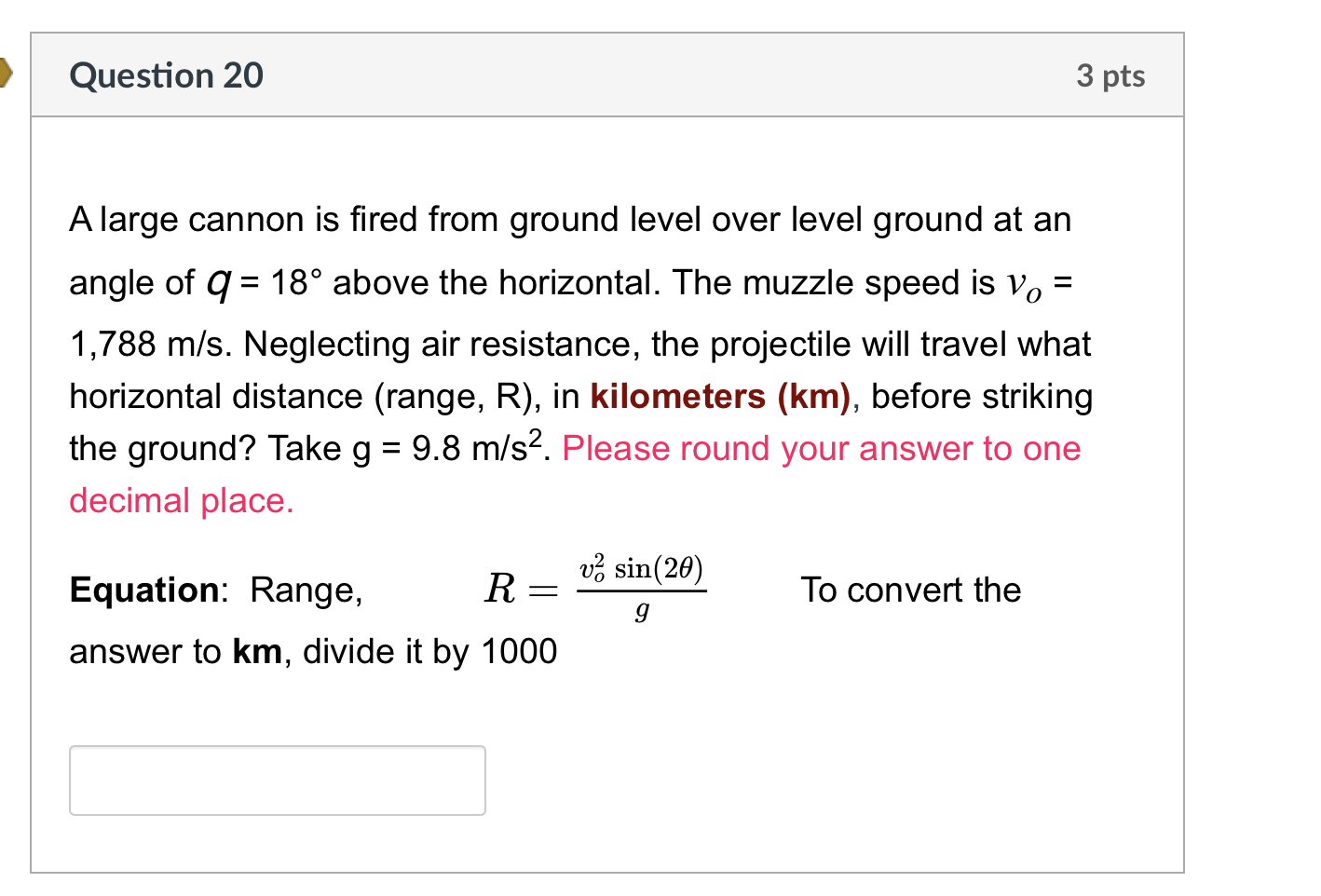 Question 20

3 pts

A large cannon is fired from ground level over level ground at an angle of $q$ = 18° above the horizontal. The muzzle speed is $v_o$ = 1,788 m/s. Neglecting air resistance, the projectile will travel what horizontal distance (range, R), in kilometers (km), before striking the ground? Take g = 9.8 m/s$^2$. Please round your answer to one decimal place.

Equation: Range, $R = \frac{v_o^2 \sin(2\theta)}{g}$ To convert the answer to km, divide it by 1000